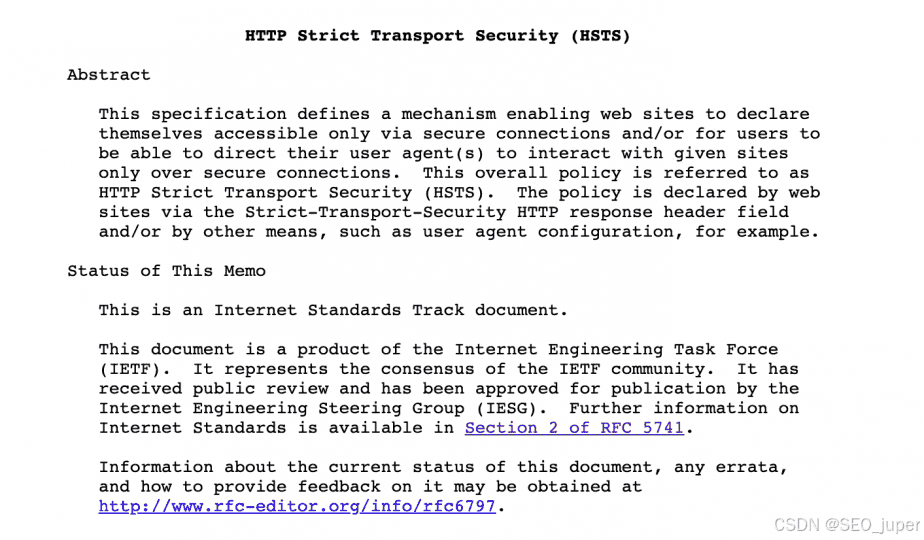 HTTP Strict Transport Security (HSTS)

Abstract

This specification defines a mechanism enabling web sites to declare themselves accessible only via secure connections and/or for users to be able to direct their user agent(s) to interact with given sites only over secure connections. This overall policy is referred to as HTTP Strict Transport Security (HSTS). The policy is declared by web sites via the Strict-Transport-Security HTTP response header field and/or by other means, such as user agent configuration, for example.

Status of This Memo

This is an Internet Standards Track document.

This document is a product of the Internet Engineering Task Force (IETF). It represents the consensus of the IETF community. It has received public review and has been approved for publication by the Internet Engineering Steering Group (IESG). Further information on Internet Standards is available in Section 2 of RFC 5741.

Information about the current status of this document, any errata, and how to provide feedback on it may be obtained at http://www.rfc-editor.org/info/rfc6797.

CSDN @SEO_juper